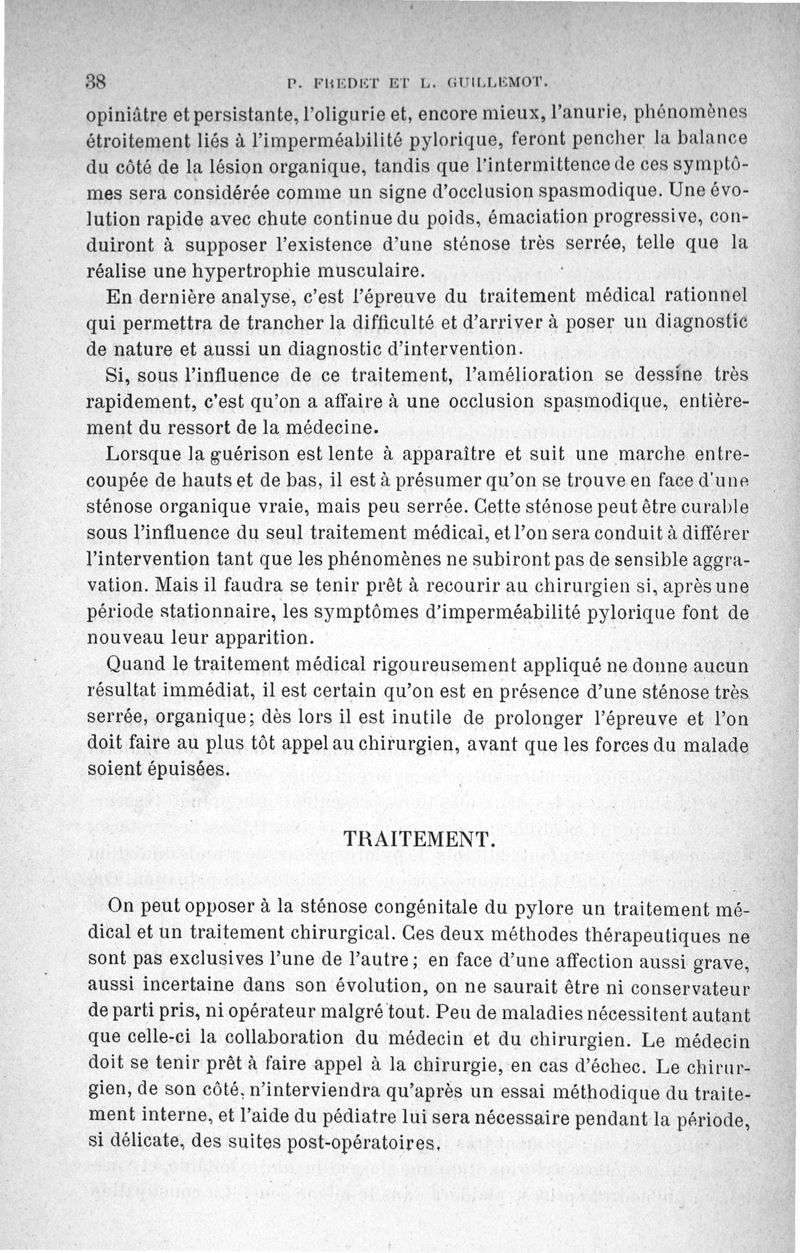 38 P. FREDET ET L. GUILLEMOT.

opiniâtre et persistante, l'oligurie et, encore mieux, l'anurie, phénomènes étroitement liés à l'imperméabilité pylorique, feront pencher la balance du côté de la lésion organique, tandis que l'intermittence de ces symptômes sera considérée comme un signe d'occlusion spasmodique. Une évolution rapide avec chute continue du poids, émaciation progressive, conduiront à supposer l'existence d'une sténose très serrée, telle que la réalise une hypertrophie musculaire.

En dernière analyse, c'est l'épreuve du traitement médical rationnel qui permettra de trancher la difficulté et d'arriver à poser un diagnostic de nature et aussi un diagnostic d'intervention.

Si, sous l'influence de ce traitement, l'amélioration se dessine très rapidement, c'est qu'on a affaire à une occlusion spasmodique, entièrement du ressort de la médecine.

Lorsque la guérison est lente à apparaître et suit une marche entrecoupée de hauts et de bas, il est à présumer qu'on se trouve en face d'une sténose organique vraie, mais peu serrée. Cette sténose peut être curable sous l'influence du seul traitement médical, et l'on sera conduit à différer l'intervention tant que les phénomènes ne subiront pas de sensible aggravation. Mais il faudra se tenir prêt à recourir au chirurgien si, après une période stationnaire, les symptômes d'imperméabilité pylorique font de nouveau leur apparition.

Quand le traitement médical rigoureusement appliqué ne donne aucun résultat immédiat, il est certain qu'on est en présence d'une sténose très serrée, organique; dès lors il est inutile de prolonger l'épreuve et l'on doit faire au plus tôt appel au chirurgien, avant que les forces du malade soient épuisées.

TRAITEMENT.

On peut opposer à la sténose congénitale du pylore un traitement médical et un traitement chirurgical. Ces deux méthodes thérapeutiques ne sont pas exclusives l'une de l'autre; en face d'une affection aussi grave, aussi incertaine dans son évolution, on ne saurait être ni conservateur de parti pris, ni opérateur malgré tout. Peu de maladies nécessitent autant que celle-ci la collaboration du médecin et du chirurgien. Le médecin doit se tenir prêt à faire appel à la chirurgie, en cas d'échec. Le chirurgien, de son côté, n'interviendra qu'après un essai méthodique du traitement interne, et l'aide du pédiatre lui sera nécessaire pendant la période, si délicate, des suites post-opératoires.